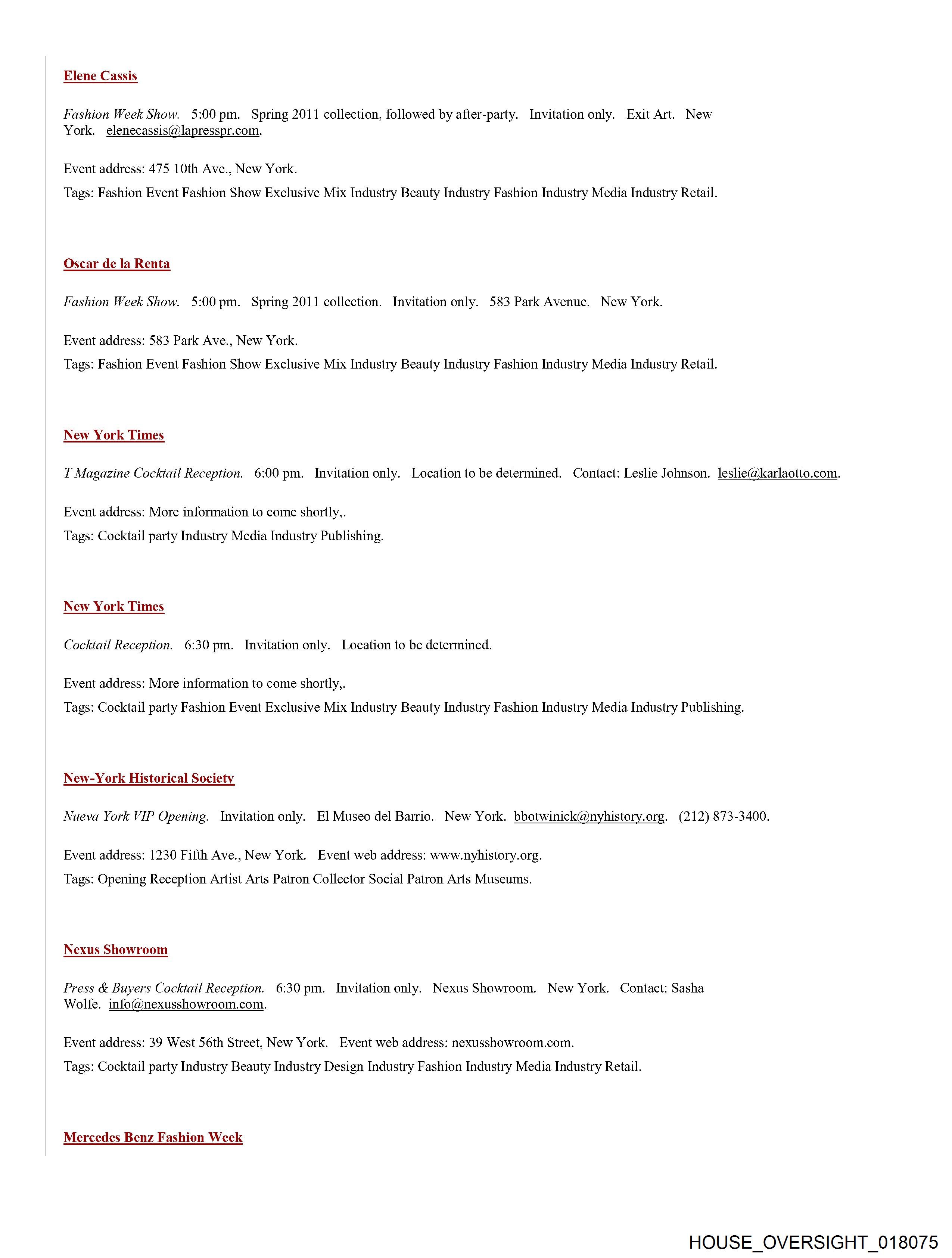 Elene Cassis

Fashion Week Show. 5:00 pm. Spring 2011 collection, followed by after-party. Invitation only. Exit Art. New York. elenecassis@lapresspr.com.

Event address: 475 10th Ave., New York.

Tags: Fashion Event Fashion Show Exclusive Mix Industry Beauty Industry Fashion Industry Media Industry Retail.

Oscar de la Renta

Fashion Week Show. 5:00 pm. Spring 2011 collection. Invitation only. 583 Park Avenue. New York.

Event address: 583 Park Ave., New York.

Tags: Fashion Event Fashion Show Exclusive Mix Industry Beauty Industry Fashion Industry Media Industry Retail.

New York Times

T Magazine Cocktail Reception. 6:00 pm. Invitation only. Location to be determined. Contact: Leslie Johnson. leslie@karlaotto.com.

Event address: More information to come shortly,.

Tags: Cocktail party Industry Media Industry Publishing.

New York Times

Cocktail Reception. 6:30 pm. Invitation only. Location to be determined.

Event address: More information to come shortly,.

Tags: Cocktail party Fashion Event Exclusive Mix Industry Beauty Industry Fashion Industry Media Industry Publishing.

New-York Historical Society

Nueva York VIP Opening. Invitation only. El Museo del Barrio. New York. bbotwinick@nyhistory.org. (212) 873-3400.

Event address: 1230 Fifth Ave., New York. Event web address: www.nyhistory.org.

Tags: Opening Reception Artist Arts Patron Collector Social Patron Arts Museums.

Nexus Showroom

Press & Buyers Cocktail Reception. 6:30 pm. Invitation only. Nexus Showroom. New York. Contact: Sasha Wolfe. info@nexusshowroom.com.

Event address: 39 West 56th Street, New York. Event web address: nexusshowroom.com.

Tags: Cocktail party Industry Beauty Industry Design Industry Fashion Industry Media Industry Retail.

Mercedes Benz Fashion Week

HOUSE_OVERSIGHT_018075